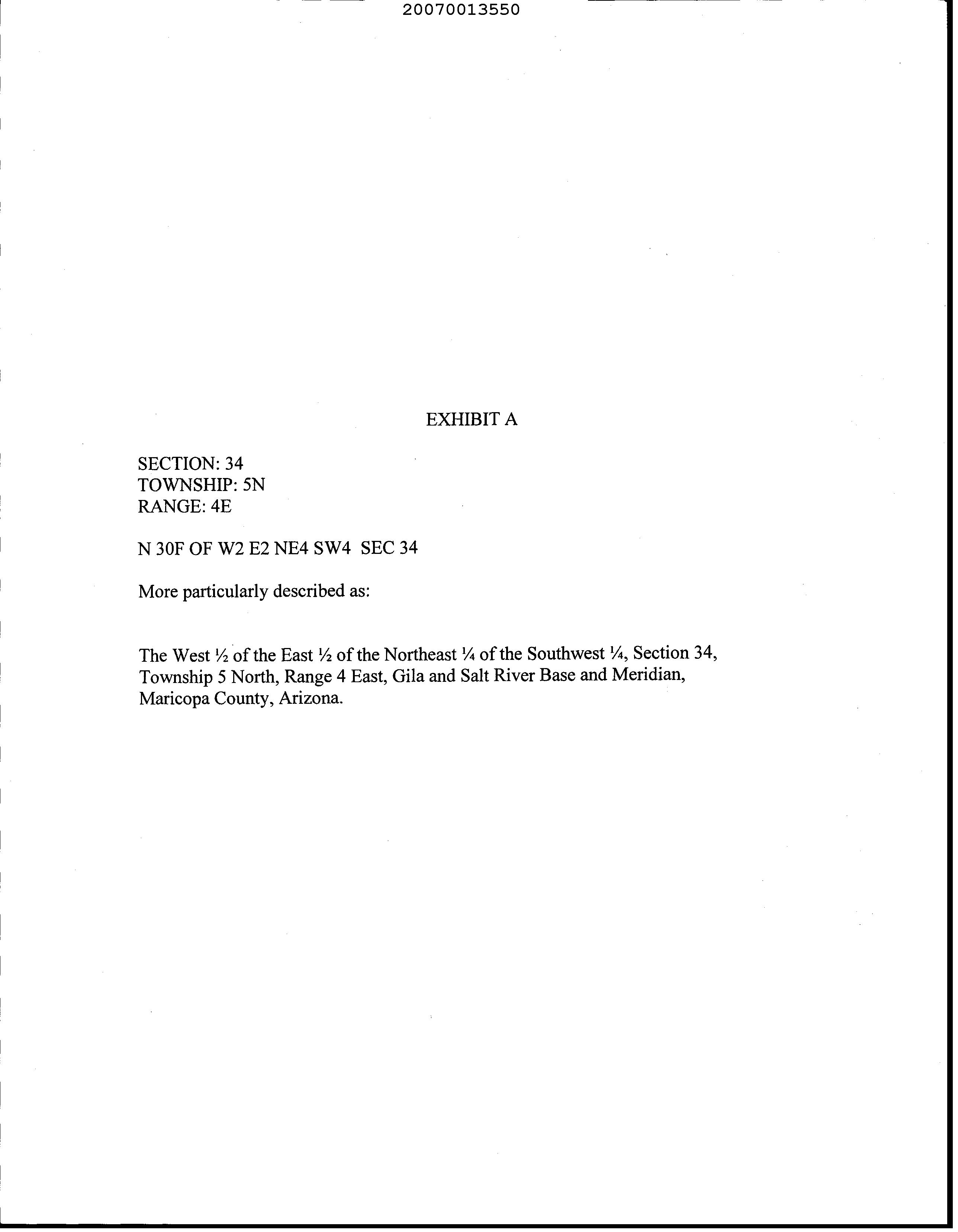 20070013550

EXHIBIT A

SECTION: 34
TOWNSHIP: 5N
RANGE: 4E

N 30F OF W2 E2 NE4 SW4 SEC 34

More particularly described as:

The West ½ of the East ½ of the Northeast ¼ of the Southwest ¼, Section 34, Township 5 North, Range 4 East, Gila and Salt River Base and Meridian, Maricopa County, Arizona.